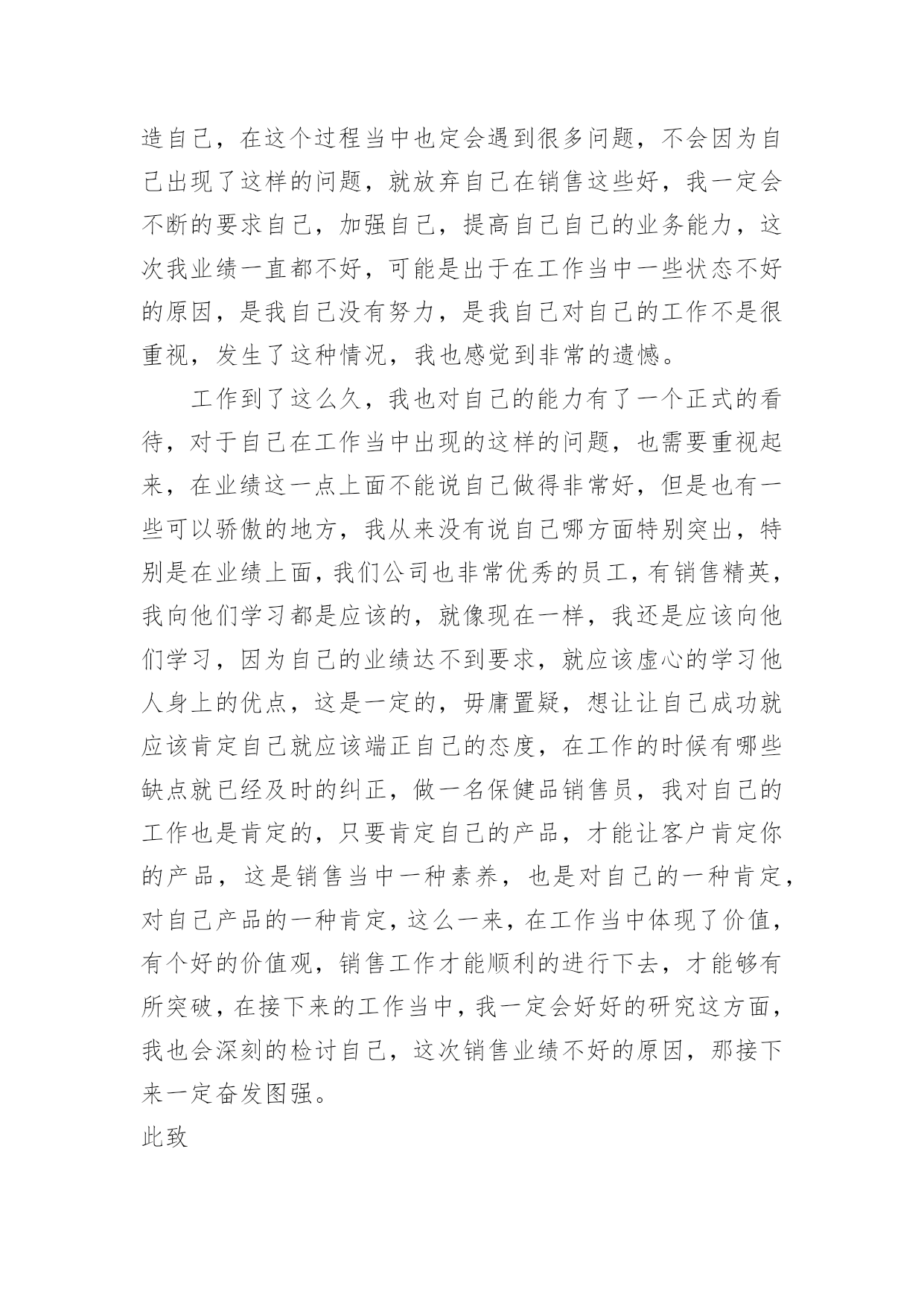 造自己，在这个过程当中也定会遇到很多问题，不会因为自己出现了这样的问题，就放弃自己在销售这些好，我一定会不断的要求自己，加强自己，提高自己自己的业务能力，这次我业绩一直都不好，可能是出于在工作当中一些状态不好的原因，是我自己没有努力，是我自己对自己的工作不是很重视，发生了这种情况，我也感觉到非常的遗憾。

工作到了这么久，我也对自己的能力有了一个正式的看待，对于自己在工作当中出现的这样的问题，也需要重视起来，在业绩这一点上面不能说自己做得非常好，但是也有一些可以骄傲的地方，我从来没有说自己哪方面特别突出，特别是在业绩上面，我们公司也非常优秀的员工，有销售精英，我向他们学习都是应该的，就像现在一样，我还是应该向他们学习，因为自己的业绩达不到要求，就应该虚心的学习他人身上的优点，这是一定的，毋庸置疑，想让让自己成功就应该肯定自己就应该端正自己的态度，在工作的时候有哪些缺点就已经及时的纠正，做一名保健品销售员，我对自己的工作也是肯定的，只要肯定自己的产品，才能让客户肯定你的产品，这是销售当中一种素养，也是对自己的一种肯定，对自己产品的一种肯定，这么一来，在工作当中体现了价值，有个好的价值观，销售工作才能顺利的进行下去，才能够有所突破，在接下来的工作当中，我一定会好好的研究这方面，我也会深刻的检讨自己，这次销售业绩不好的原因，那接下来一定奋发图强。

此致